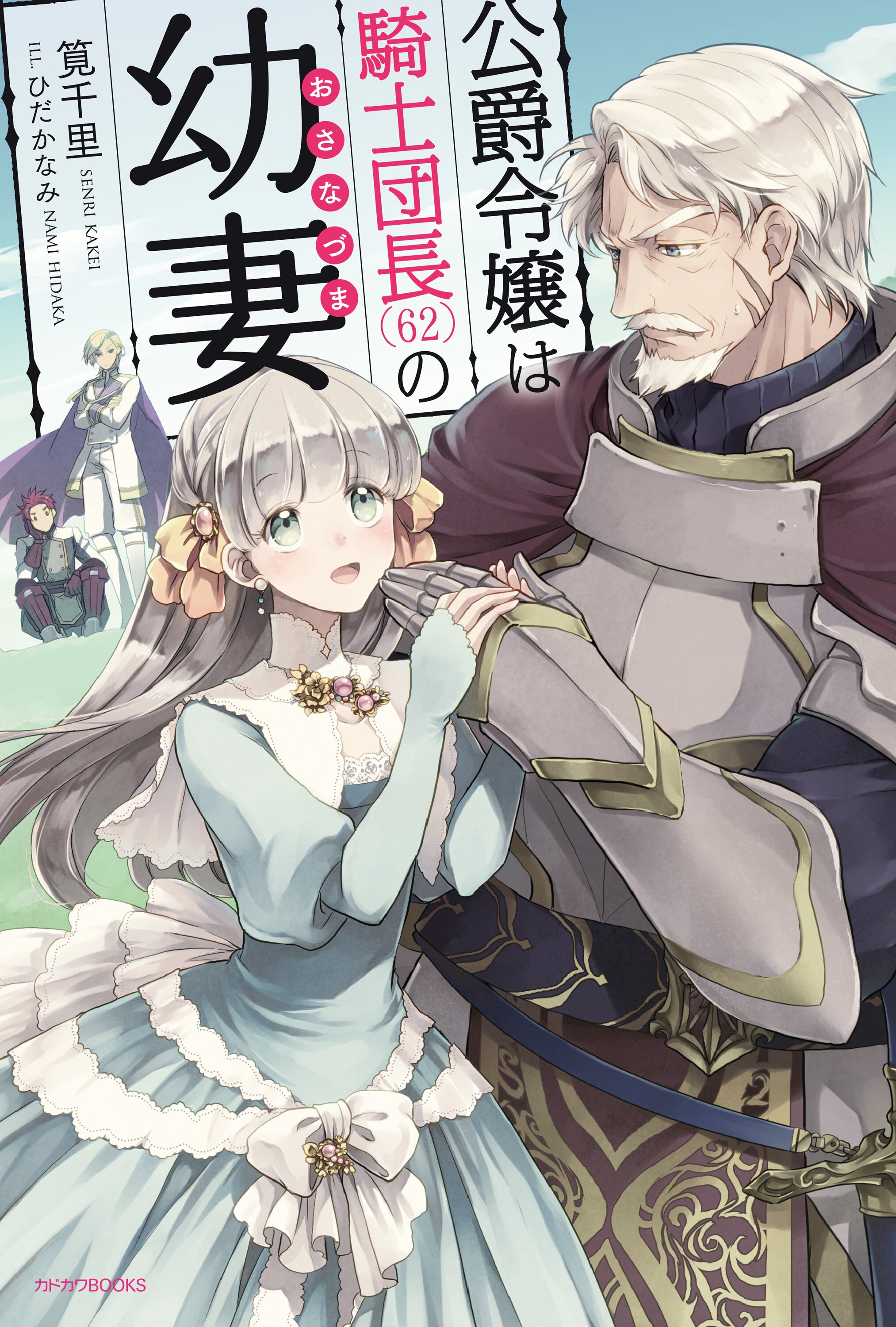 公爵令嬢は騎士団長(62)の幼妻

おさなづま

筧千里 SENRI KAKEI
ILL. ひだかなみ NAMI HIDAKA

カドカワBOOKS